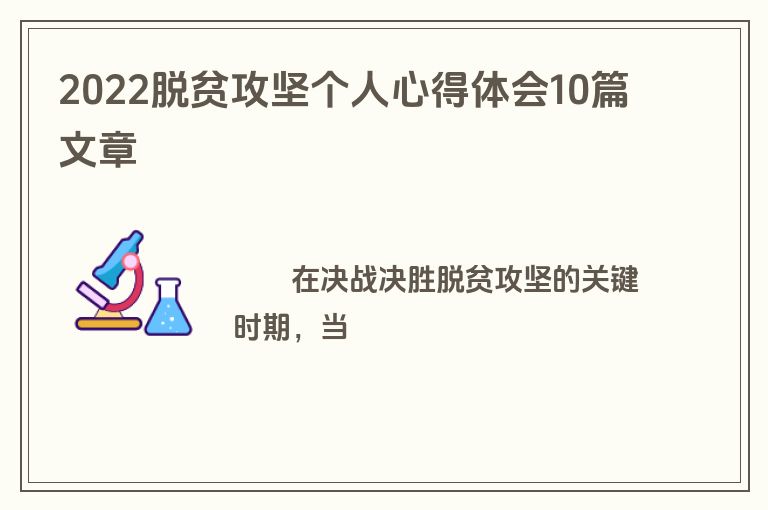 2022脱贫攻坚个人心得体会10篇文章

在决战决胜脱贫攻坚的关键时期，当